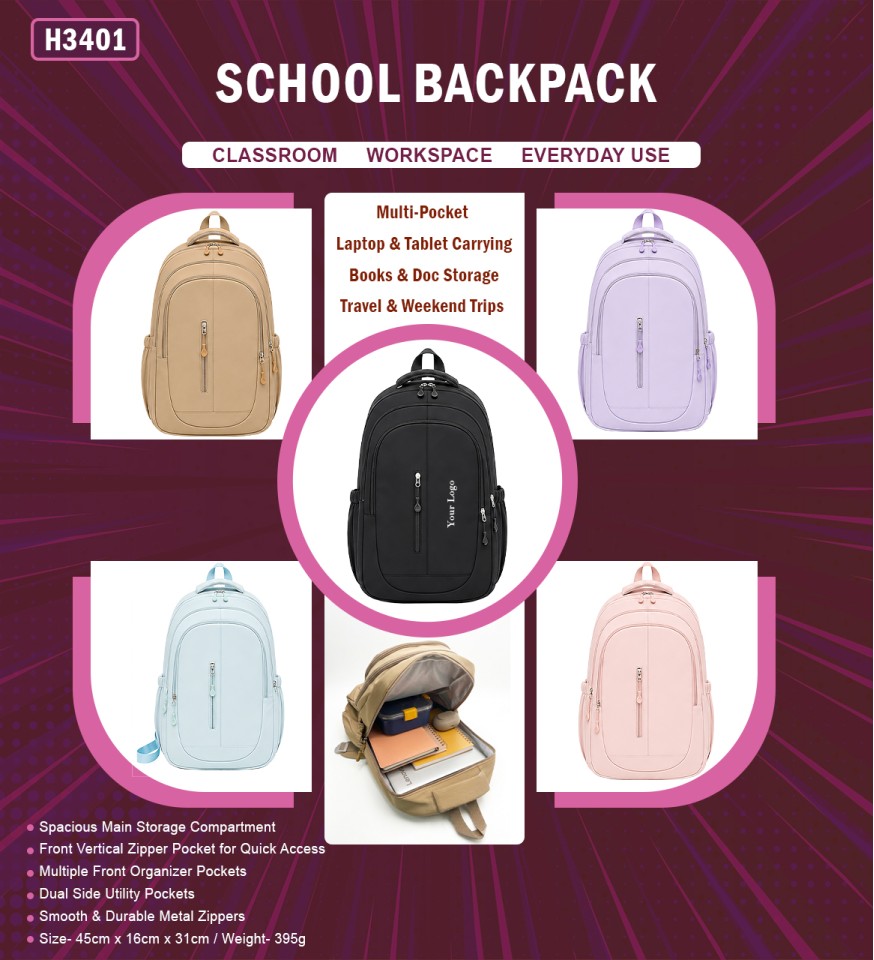 H3401

SCHOOL BACKPACK

CLASSROOM WORKSPACE EVERYDAY USE

Multi-Pocket
Laptop & Tablet Carrying
Books & Doc Storage
Travel & Weekend Trips

Your Logo

- Spacious Main Storage Compartment
- Front Vertical Zipper Pocket for Quick Access
- Multiple Front Organizer Pockets
- Dual Side Utility Pockets
- Smooth & Durable Metal Zippers
- Size- 45cm x 16cm x 31cm / Weight- 395g